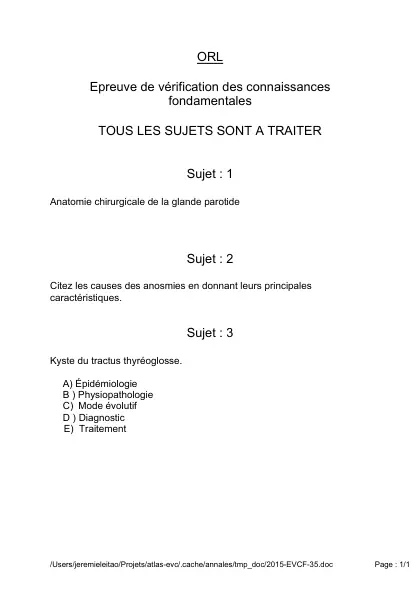 ORL

Epreuve de vérification des connaissances fondamentales

TOUS LES SUJETS SONT A TRAITER

Sujet : 1

Anatomie chirurgicale de la glande parotide

Sujet : 2

Citez les causes des anosmies en donnant leurs principales caractéristiques.

Sujet : 3

Kyste du tractus thyréoglosse.

A) Épidémiologie
B ) Physiopathologie
C) Mode évolutif
D ) Diagnostic
E) Traitement

/Users/jeremieleitao/Projets/atlas-evc/.cache/annales/tmp_doc/2015-EVCF-35.doc

Page : 1/1